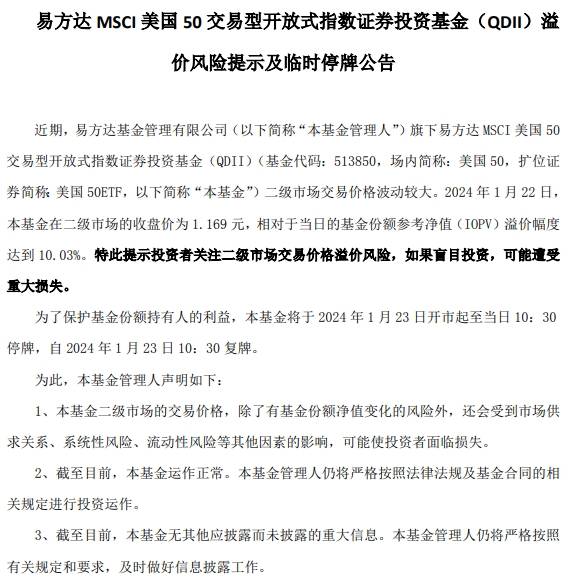 易方达 MSCI 美国 50 交易型开放式指数证券投资基金（QDII）溢价风险提示及临时停牌公告

近期，易方达基金管理有限公司（以下简称“本基金管理人”）旗下易方达 MSCI 美国 50 交易型开放式指数证券投资基金（QDII）（基金代码：513850，场内简称：美国 50，扩位证券简称：美国 50ETF，以下简称“本基金”）二级市场交易价格波动较大。2024 年 1 月 22 日，本基金在二级市场的收盘价为 1.169 元，相对于当日的基金份额参考净值（IOPV）溢价幅度达到 10.03%。特此提示投资者关注二级市场交易价格溢价风险，如果盲目投资，可能遭受重大损失。

为了保护基金份额持有人的利益，本基金将于 2024 年 1 月 23 日开市起至当日 10：30 停牌，自 2024 年 1 月 23 日 10：30 复牌。

为此，本基金管理人声明如下：

1、本基金二级市场的交易价格，除了有基金份额净值变化的风险外，还会受到市场供求关系、系统性风险、流动性风险等其他因素的影响，可能使投资者面临损失。

2、截至目前，本基金运作正常。本基金管理人仍将严格按照法律法规及基金合同的相关规定进行投资运作。

3、截至目前，本基金无其他应披露而未披露的重大信息。本基金管理人仍将严格按照有关规定和要求，及时做好信息披露工作。